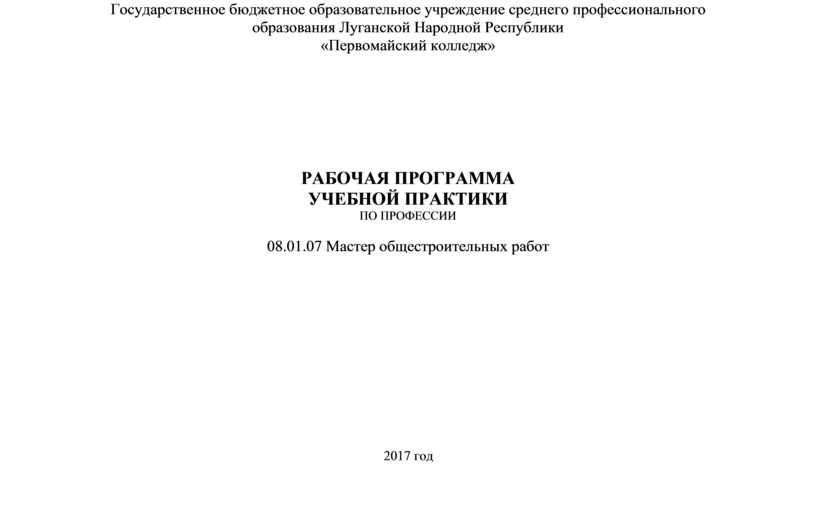 Государственное бюджетное образовательное учреждение среднего профессионального образования Луганской Народной Республики
«Первомайский колледж»

РАБОЧАЯ ПРОГРАММА
УЧЕБНОЙ ПРАКТИКИ
ПО ПРОФЕССИИ

08.01.07 Мастер общестроительных работ

2017 год